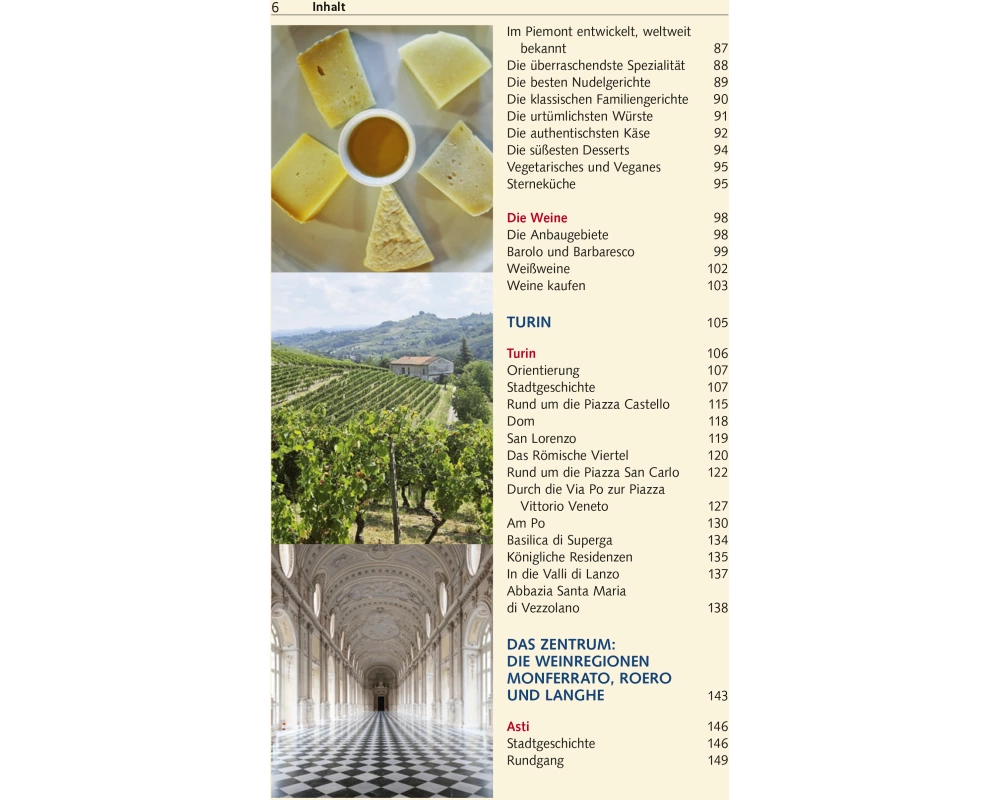 6 Inhalt

Im Piemont entwickelt, weltweit bekannt 87
Die überraschendste Spezialität 88
Die besten Nudelgerichte 89
Die klassischen Familiengerichte 90
Die urtümlichsten Würste 91
Die authentischsten Käse 92
Die süßesten Desserts 94
Vegetarisches und Veganes 95
Sterneküche 95

Die Weine 98
Die Anbaugebiete 98
Barolo und Barbaresco 99
Weißweine 102
Weine kaufen 103

TURIN 105

Turin 106
Orientierung 107
Stadtgeschichte 107
Rund um die Piazza Castello 115
Dom 118
San Lorenzo 119
Das Römische Viertel 120
Rund um die Piazza San Carlo 122
Durch die Via Po zur Piazza Vittorio Veneto 127
Am Po 130
Basilica di Superga 134
Königliche Residenzen 135
In die Valli di Lanzo 137
Abbazia Santa Maria di Vezzolano 138

DAS ZENTRUM:
DIE WEINREGIONEN
MONFERRATO, ROERO
UND LANGHE 143

Asti 146
Stadtgeschichte 146
Rundgang 149